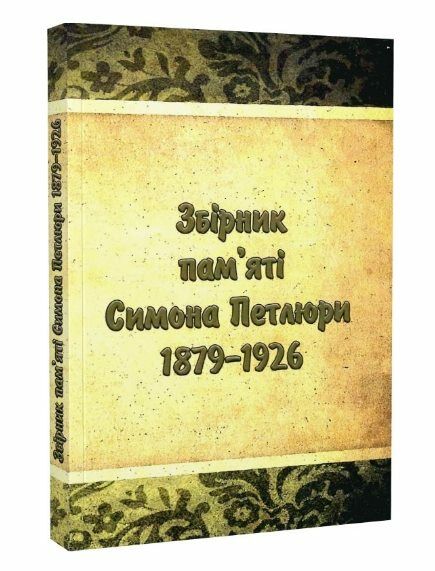 Збірник пам'яті Симона Петлюри 1879–1926

Збірник пам'яті Симона Петлюри 1879–1926